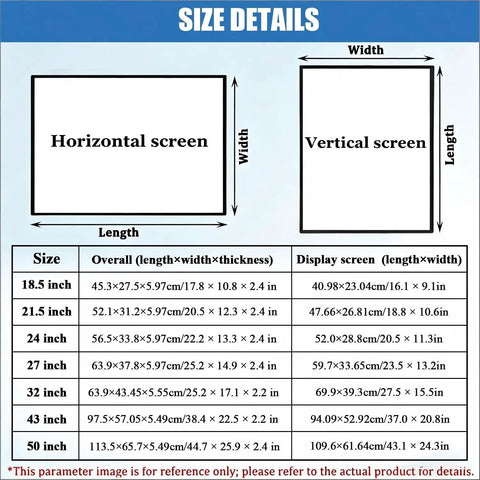 SIZE DETAILS

Horizontal screen

Width

Length

Width

Vertical screen

Length

| Size | Overall (length×width×thickness) | Display screen (length×width) |
|---|---|---|
| 18.5 inch | 45.3×27.5×5.97cm/17.8 × 10.8 × 2.4 in | 40.98×23.04cm/16.1 × 9.1in |
| 21.5 inch | 52.1×31.2×5.97cm/20.5 × 12.3 × 2.4 in | 47.66×26.81cm/18.8 × 10.6in |
| 24 inch | 56.5×33.8×5.97cm/22.2 × 13.3 × 2.4 in | 52.0×28.8cm/20.5 × 11.3in |
| 27 inch | 63.9×37.8×5.97cm/25.2 × 14.9 × 2.4 in | 59.7×33.65cm/23.5 × 13.2in |
| 32 inch | 63.9×43.45×5.55cm/25.2 × 17.1 × 2.2 in | 69.9×39.3cm/27.5 × 15.5in |
| 43 inch | 97.5×57.05×5.49cm/38.4 × 22.5 × 2.2 in | 94.09×52.92cm/37.0 × 20.8in |
| 50 inch | 113.5×65.7×5.49cm/44.7 × 25.9 × 2.4 in | 109.6×61.64cm/43.1 × 24.3in |

*This parameter image is for reference only; please refer to the actual product for details.